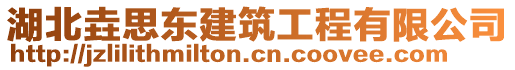 湖北垚思东建筑工程有限公司
http://jzlilithmilton.cn.coovee.com